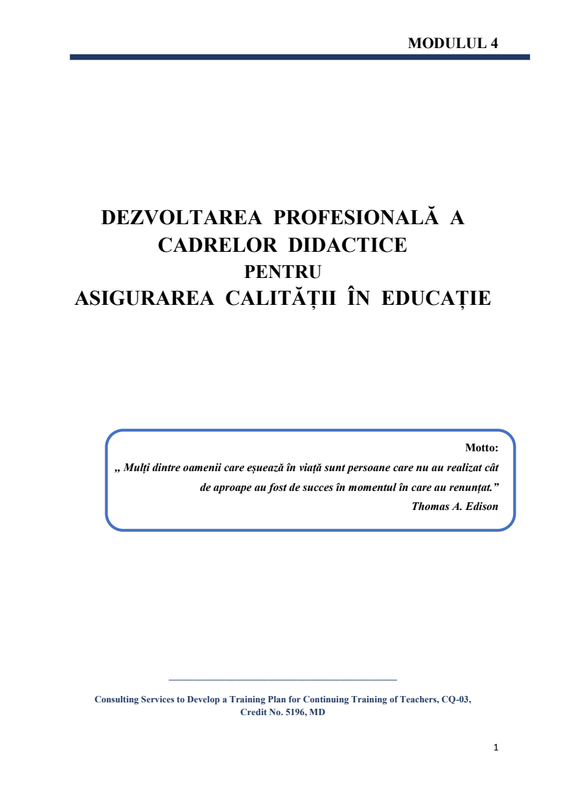 MODULUL 4

DEZVOLTAREA PROFESIONALĂ A CADRELOR DIDACTICE
PENTRU
ASIGURAREA CALITĂȚII ÎN EDUCAȚIE

Motto:
„ Mulți dintre oamenii care eșuează în viață sunt persoane care nu au realizat cât de aproape au fost de succes în momentul în care au renunțat.”
Thomas A. Edison

Consulting Services to Develop a Training Plan for Continuing Training of Teachers, CQ-03, Credit No. 5196, MD

1